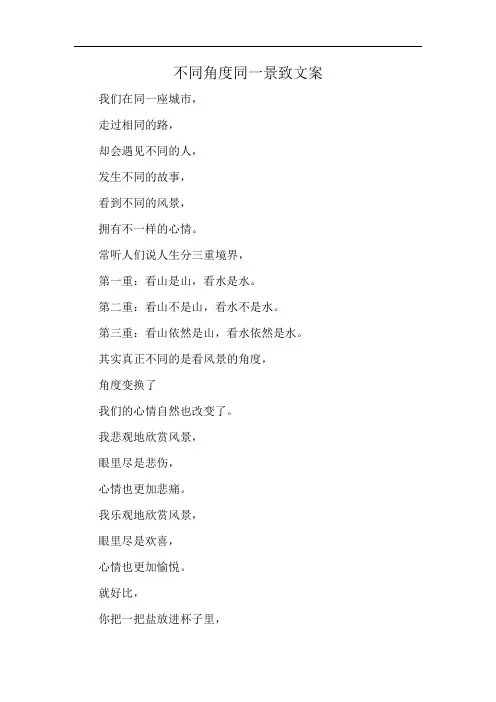 不同角度同一景致文案

我们在同一座城市，

走过相同的路，

却会遇见不同的人，

发生不同的故事，

看到不同的风景，

拥有不一样的心情。

常听人们说人生分三重境界，

第一重：看山是山，看水是水。

第二重：看山不是山，看水不是水。

第三重：看山依然是山，看水依然是水。

其实真正不同的是看风景的角度，

角度变换了

我们的心情自然也改变了。

我悲观地欣赏风景，

眼里尽是悲伤，

心情也更加悲痛。

我乐观地欣赏风景，

眼里尽是欢喜，

心情也更加愉悦。

就好比，

你把一把盐放进杯子里，